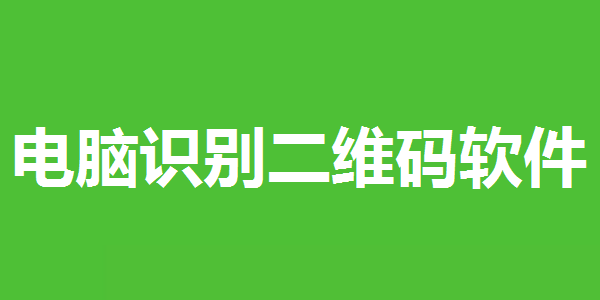 电脑识别二维码软件